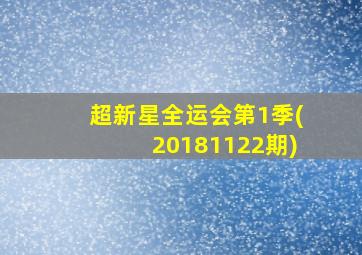 超新星全运会第1季(20181122期)